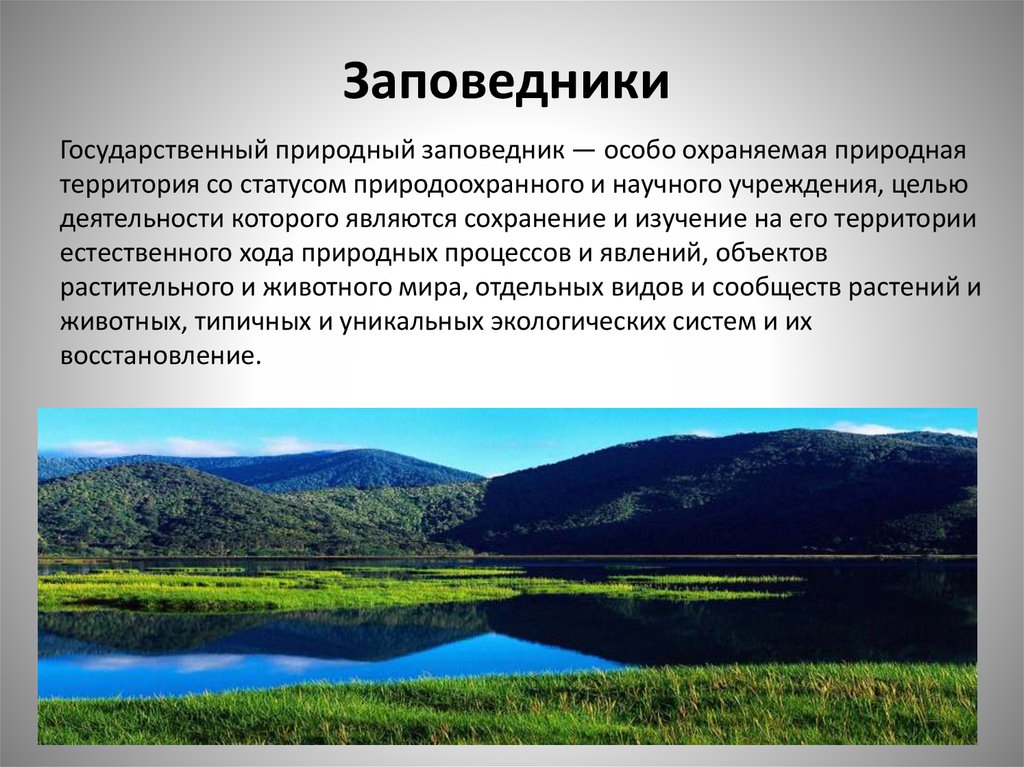 Заповедники

Государственный природный заповедник — особо охраняемая природная территория со статусом природоохранного и научного учреждения, целью деятельности которого являются сохранение и изучение на его территории естественного хода природных процессов и явлений, объектов растительного и животного мира, отдельных видов и сообществ растений и животных, типичных и уникальных экологических систем и их восстановление.